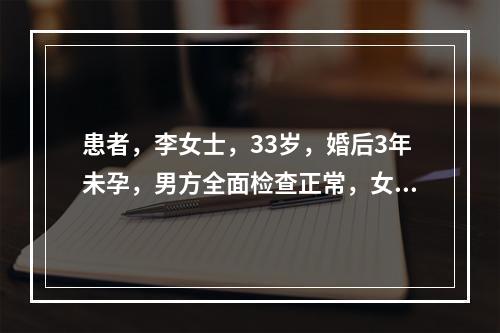 患者，李女士，33岁，婚后3年未孕，男方全面检查正常，女...